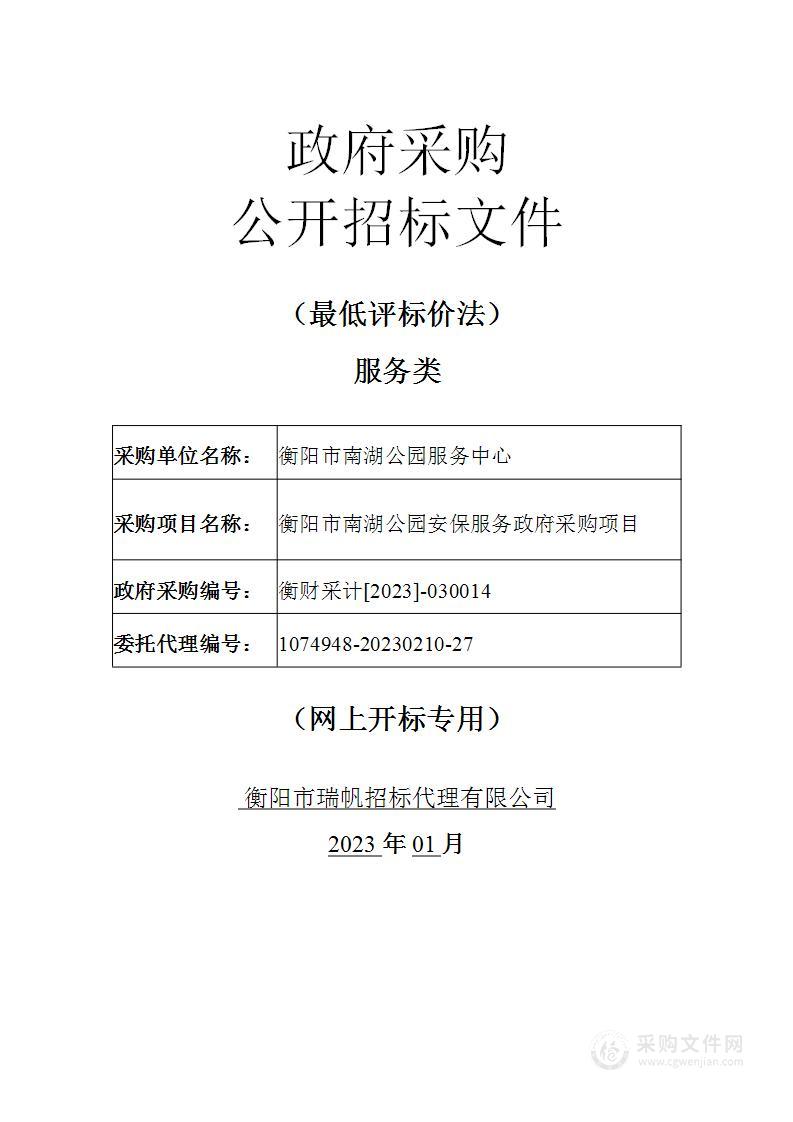 政府采购
公开招标文件

（最低评标价法）

服务类

| 采购单位名称： | 衡阳市南湖公园服务中心 |
|---|---|
| 采购项目名称： | 衡阳市南湖公园安保服务政府采购项目 |
| 政府采购编号： | 衡财采计[2023]-030014 |
| 委托代理编号： | 1074948-20230210-27 |

（网上开标专用）

衡阳市瑞帆招标代理有限公司

2023 年 01 月

采购文件网
www.cgwenjian.com